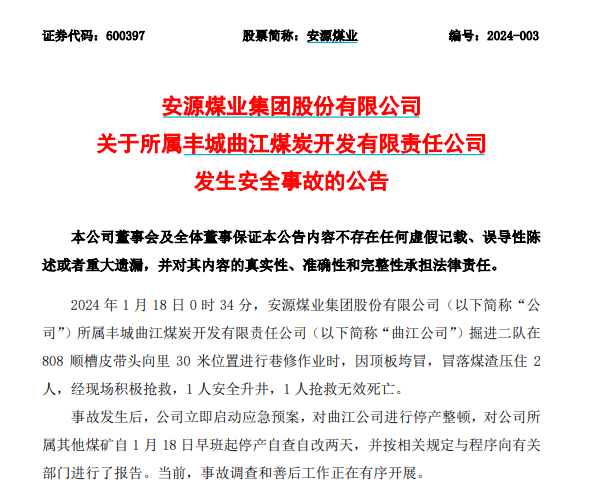 证券代码：600397　　股票简称：安源煤业　　编号：2024-003

安源煤业集团股份有限公司
关于所属丰城曲江煤炭开发有限责任公司
发生安全事故的公告

本公司董事会及全体董事保证本公告内容不存在任何虚假记载、误导性陈述或者重大遗漏，并对其内容的真实性、准确性和完整性承担法律责任。

2024 年 1 月 18 日 0 时 34 分，安源煤业集团股份有限公司（以下简称“公司”）所属丰城曲江煤炭开发有限责任公司（以下简称“曲江公司”）掘进二队在 808 顺槽皮带头向里 30 米位置进行巷修作业时，因顶板垮冒，冒落煤渣压住 2 人，经现场积极抢救，1 人安全升井，1 人抢救无效死亡。

事故发生后，公司立即启动应急预案，对曲江公司进行停产整顿，对公司所属其他煤矿自 1 月 18 日早班起停产自查自改两天，并按相关规定与程序向有关部门进行了报告。当前，事故调查和善后工作正在有序开展。